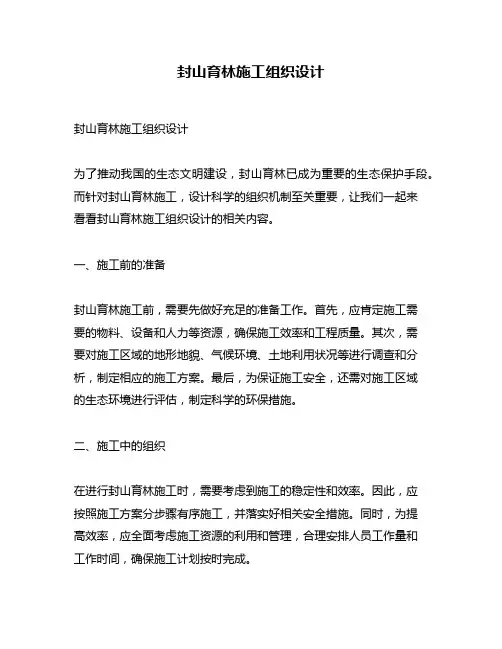 封山育林施工组织设计

封山育林施工组织设计

为了推动我国的生态文明建设，封山育林已成为重要的生态保护手段。而针对封山育林施工，设计科学的组织机制至关重要，让我们一起来看看封山育林施工组织设计的相关内容。

一、施工前的准备

封山育林施工前，需要先做好充足的准备工作。首先，应肯定施工需要的物料、设备和人力等资源，确保施工效率和工程质量。其次，需要对施工区域的地形地貌、气候环境、土地利用状况等进行调查和分析，制定相应的施工方案。最后，为保证施工安全，还需对施工区域的生态环境进行评估，制定科学的环保措施。

二、施工中的组织

在进行封山育林施工时，需要考虑到施工的稳定性和效率。因此，应按照施工方案分步骤有序施工，并落实好相关安全措施。同时，为提高效率，应全面考虑施工资源的利用和管理，合理安排人员工作量和工作时间，确保施工计划按时完成。